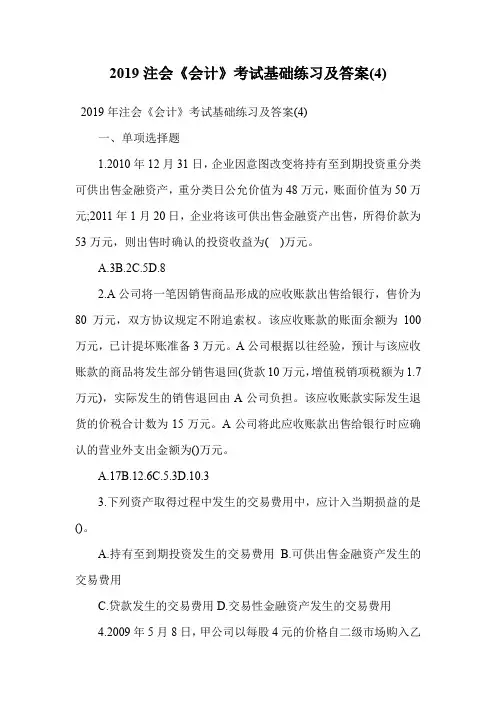 2019 注会《会计》考试基础练习及答案(4)

2019 年注会《会计》考试基础练习及答案(4)

一、单项选择题

1.2010 年 12 月 31 日，企业因意图改变将持有至到期投资重分类可供出售金融资产，重分类日公允价值为 48 万元，账面价值为 50 万元;2011 年 1 月 20 日，企业将该可供出售金融资产出售，所得价款为 53 万元，则出售时确认的投资收益为(　)万元。

A.3B.2C.5D.8

2.A 公司将一笔因销售商品形成的应收账款出售给银行，售价为 80 万元，双方协议规定不附追索权。该应收账款的账面余额为 100 万元，已计提坏账准备 3 万元。A 公司根据以往经验，预计与该应收账款的商品将发生部分销售退回(货款 10 万元,增值税销项税额为 1.7 万元)，实际发生的销售退回由 A 公司负担。该应收账款实际发生退货的价税合计数为 15 万元。A 公司将此应收账款出售给银行时应确认的营业外支出金额为()万元。

A.17B.12.6C.5.3D.10.3

3.下列资产取得过程中发生的交易费用中，应计入当期损益的是()。

A.持有至到期投资发生的交易费用 B.可供出售金融资产发生的交易费用

C.贷款发生的交易费用 D.交易性金融资产发生的交易费用

4.2009 年 5 月 8 日，甲公司以每股 4 元的价格自二级市场购入乙